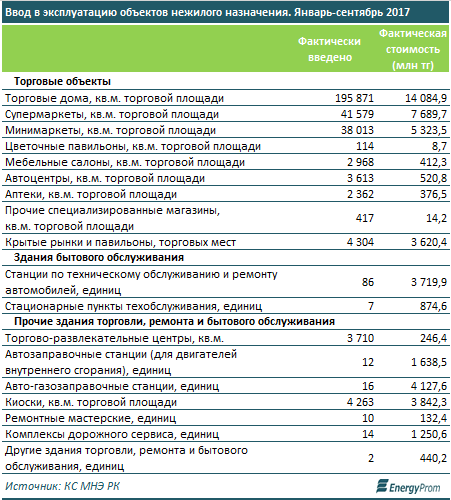 Ввод в эксплуатацию объектов нежилого назначения. Январь-сентябрь 2017

| | Фактически введено | Фактическая стоимость (млн тг) |
|---|---|---|
| **Торговые объекты** | | |
| Торговые дома, кв.м. торговой площади | 195 871 | 14 084,9 |
| Супермаркеты, кв.м. торговой площади | 41 579 | 7 689,7 |
| Минимаркеты, кв.м. торговой площади | 38 013 | 5 323,5 |
| Цветочные павильоны, кв.м. торговой площади | 114 | 8,7 |
| Мебельные салоны, кв.м. торговой площади | 2 968 | 412,3 |
| Автоцентры, кв.м. торговой площади | 3 613 | 520,8 |
| Аптеки, кв.м. торговой площади | 2 362 | 376,5 |
| Прочие специализированные магазины, кв.м. торговой площади | 417 | 14,2 |
| Крытые рынки и павильоны, торговых мест | 4 304 | 3 620,4 |
| **Здания бытового обслуживания** | | |
| Станции по техническому обслуживанию и ремонту автомобилей, единиц | 86 | 3 719,9 |
| Стационарные пункты техобслуживания, единиц | 7 | 874,6 |
| **Прочие здания торговли, ремонта и бытового обслуживания** | | |
| Торгово-развлекательные центры, кв.м. | 3 710 | 246,4 |
| Автозаправочные станции (для двигателей внутреннего сгорания), единиц | 12 | 1 638,5 |
| Авто-газозаправочные станции, единиц | 16 | 4 127,6 |
| Киоски, кв.м. торговой площади | 4 263 | 3 842,3 |
| Ремонтные мастерские, единиц | 10 | 132,4 |
| Комплексы дорожного сервиса, единиц | 14 | 1 250,6 |
| Другие здания торговли, ремонта и бытового обслуживания, единиц | 2 | 440,2 |

Источник: КС МНЭ РК

EnergyProm